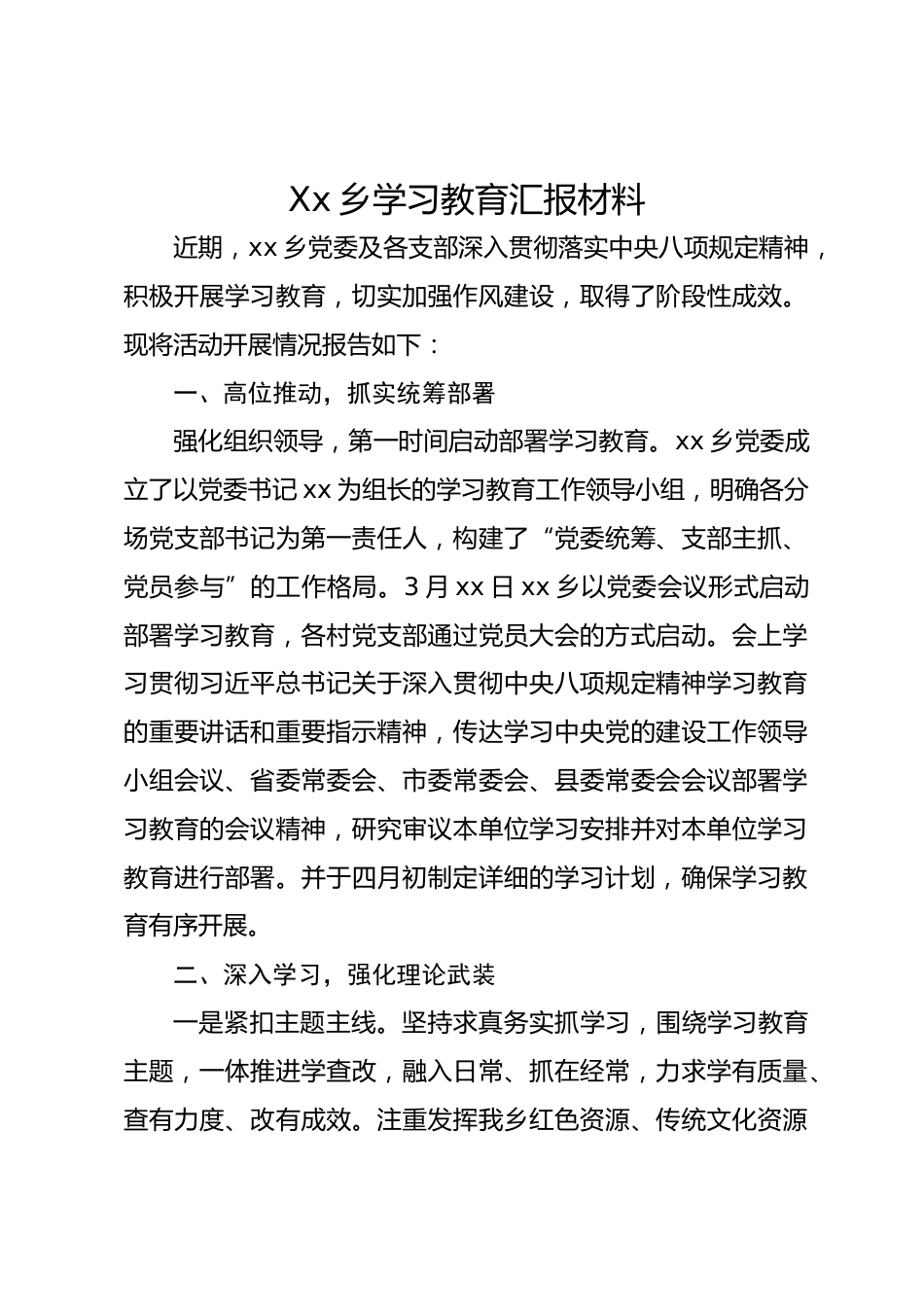 Xx 乡学习教育汇报材料

近期，xx 乡党委及各支部深入贯彻落实中央八项规定精神，积极开展学习教育，切实加强作风建设，取得了阶段性成效。现将活动开展情况报告如下：

一、高位推动，抓实统筹部署

强化组织领导，第一时间启动部署学习教育。xx 乡党委成立了以党委书记 xx 为组长的学习教育工作领导小组，明确各分场党支部书记为第一责任人，构建了“党委统筹、支部主抓、党员参与”的工作格局。3 月 xx 日 xx 乡以党委会议形式启动部署学习教育，各村党支部通过党员大会的方式启动。会上学习贯彻习近平总书记关于深入贯彻中央八项规定精神学习教育的重要讲话和重要指示精神，传达学习中央党的建设工作领导小组会议、省委常委会、市委常委会、县委常委会会议部署学习教育的会议精神，研究审议本单位学习安排并对本单位学习教育进行部署。并于四月初制定详细的学习计划，确保学习教育有序开展。

二、深入学习，强化理论武装

一是紧扣主题主线。坚持求真务实抓学习，围绕学习教育主题，一体推进学查改，融入日常、抓在经常，力求学有质量、查有力度、改有成效。注重发挥我乡红色资源、传统文化资源